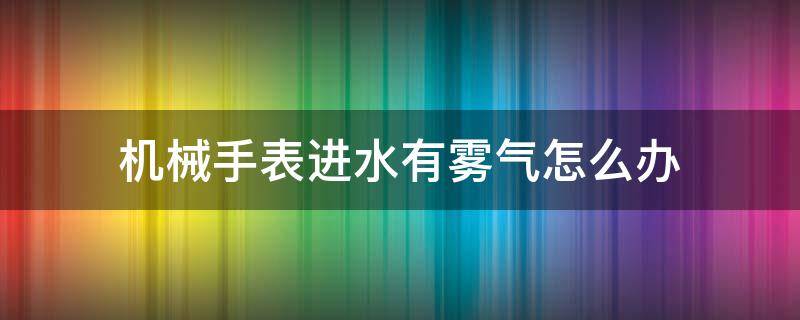 机械手表进水有雾气怎么办